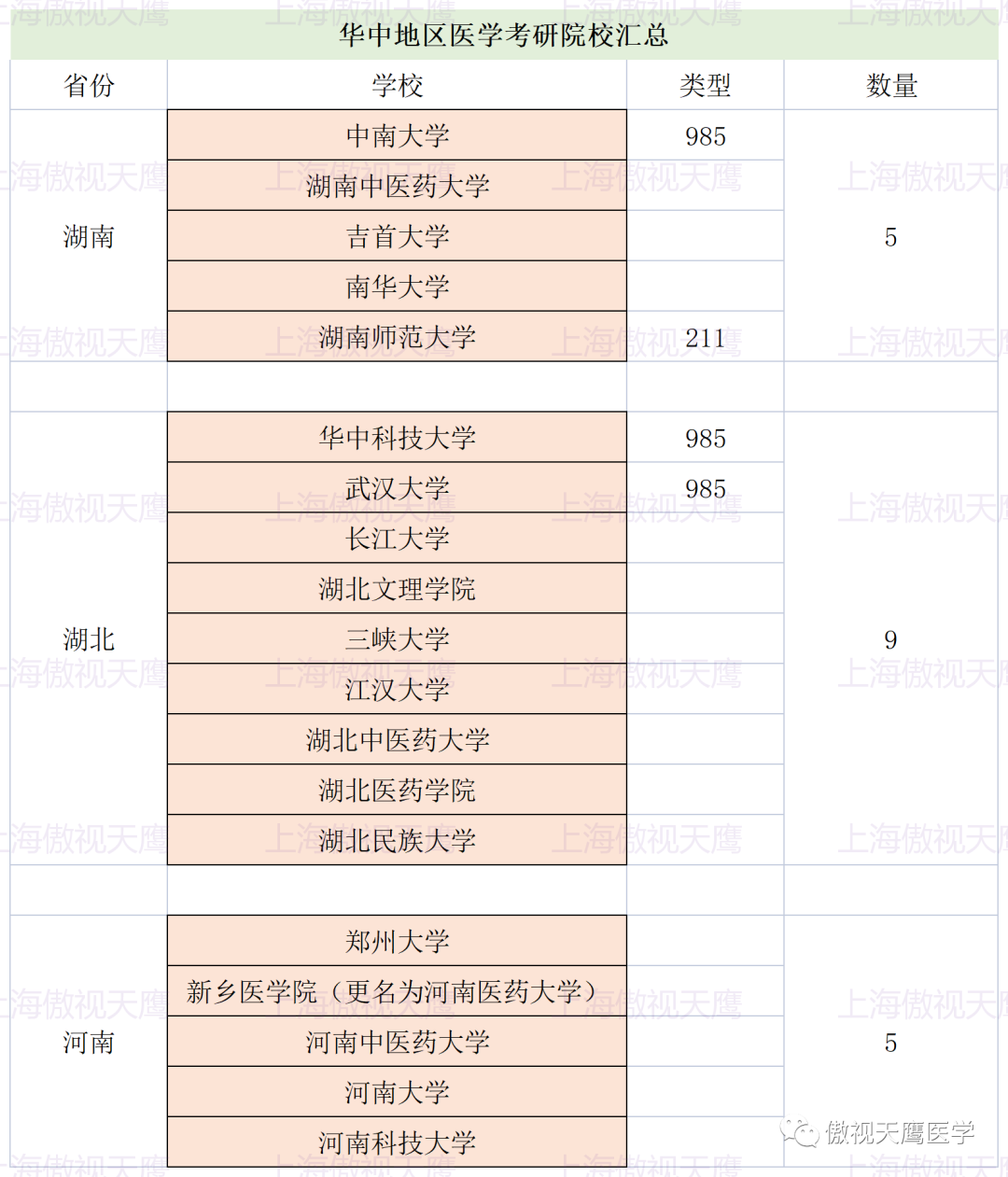 华中地区医学考研院校汇总

| 省份 | 学校 | 类型 | 数量 |
|---|---|---|---|
| 湖南 | 中南大学 | 985 | 5 |
| | 湖南中医药大学 | | |
| | 吉首大学 | | |
| | 南华大学 | | |
| | 湖南师范大学 | 211 | |
| | | | |
| 湖北 | 华中科技大学 | 985 | 9 |
| | 武汉大学 | 985 | |
| | 长江大学 | | |
| | 湖北文理学院 | | |
| | 三峡大学 | | |
| | 江汉大学 | | |
| | 湖北中医药大学 | | |
| | 湖北医药学院 | | |
| | 湖北民族大学 | | |
| | | | |
| 河南 | 郑州大学 | | 5 |
| | 新乡医学院（更名为河南医药大学） | | |
| | 河南中医药大学 | | |
| | 河南大学 | | |
| | 河南科技大学 | | |

上海傲视天鹰

傲视天鹰医学